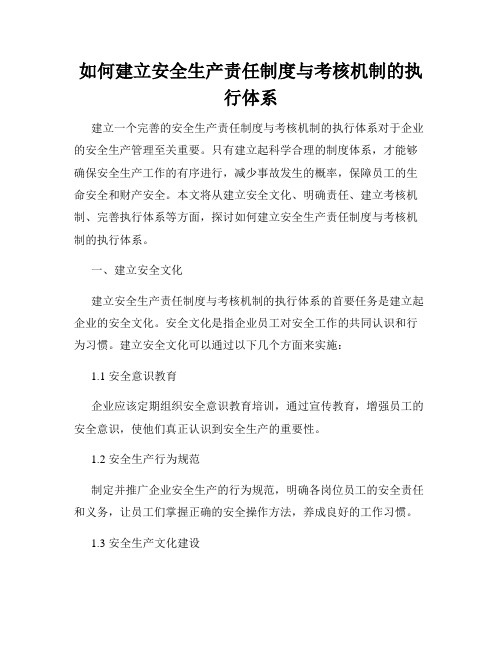 如何建立安全生产责任制度与考核机制的执行体系

建立一个完善的安全生产责任制度与考核机制的执行体系对于企业的安全生产管理至关重要。只有建立起科学合理的制度体系，才能够确保安全生产工作的有序进行，减少事故发生的概率，保障员工的生命安全和财产安全。本文将从建立安全文化、明确责任、建立考核机制、完善执行体系等方面，探讨如何建立安全生产责任制度与考核机制的执行体系。

一、建立安全文化

建立安全生产责任制度与考核机制的执行体系的首要任务是建立起企业的安全文化。安全文化是指企业员工对安全工作的共同认识和行为习惯。建立安全文化可以通过以下几个方面来实施：

1.1 安全意识教育

企业应该定期组织安全意识教育培训，通过宣传教育，增强员工的安全意识，使他们真正认识到安全生产的重要性。

1.2 安全生产行为规范

制定并推广企业安全生产的行为规范，明确各岗位员工的安全责任和义务，让员工们掌握正确的安全操作方法，养成良好的工作习惯。

1.3 安全生产文化建设